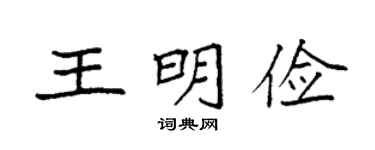 王明俭

词典网